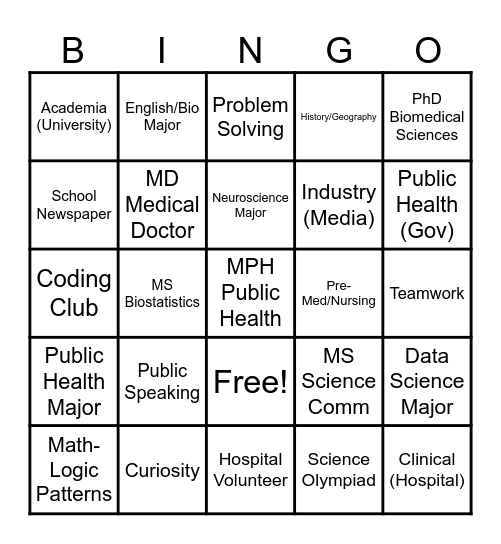 | B | I | N | G | O |
|---|---|---|---|---|
| Academia (University) | English/Bio Major | Problem Solving | History/Geography | PhD Biomedical Sciences |
| School Newspaper | MD Medical Doctor | Neuroscience Major | Industry (Media) | Public Health (Gov) |
| Coding Club | MS Biostatistics | MPH Public Health | Pre-Med/Nursing | Teamwork |
| Public Health Major | Public Speaking | Free! | MS Science Comm | Data Science Major |
| Math-Logic Patterns | Curiosity | Hospital Volunteer | Science Olympiad | Clinical (Hospital) |